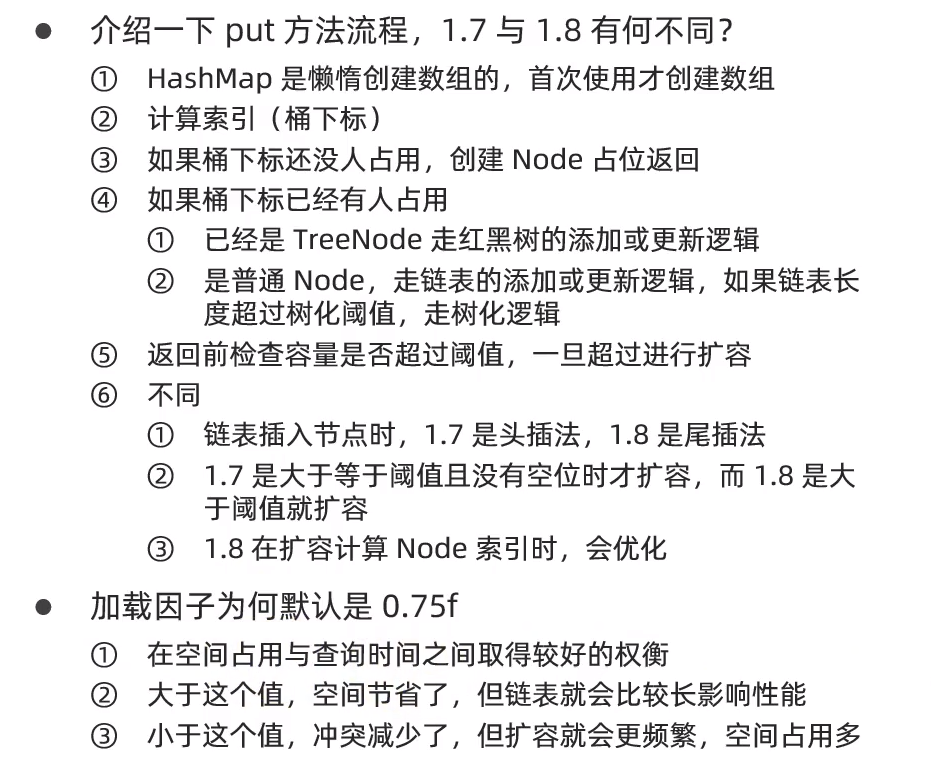 ● 介绍一下 put 方法流程，1.7 与 1.8 有何不同？

① HashMap 是懒惰创建数组的，首次使用才创建数组
② 计算索引（桶下标）
③ 如果桶下标还没人占用，创建 Node 占位返回
④ 如果桶下标已经有人占用
　① 已经是 TreeNode 走红黑树的添加或更新逻辑
　② 是普通 Node，走链表的添加或更新逻辑，如果链表长度超过树化阈值，走树化逻辑
⑤ 返回前检查容量是否超过阈值，一旦超过进行扩容
⑥ 不同
　① 链表插入节点时，1.7 是头插法，1.8 是尾插法
　② 1.7 是大于等于阈值且没有空位时才扩容，而 1.8 是大于阈值就扩容
　③ 1.8 在扩容计算 Node 索引时，会优化

● 加载因子为何默认是 0.75f

① 在空间占用与查询时间之间取得较好的权衡
② 大于这个值，空间节省了，但链表就会比较长影响性能
③ 小于这个值，冲突减少了，但扩容就会更频繁，空间占用多